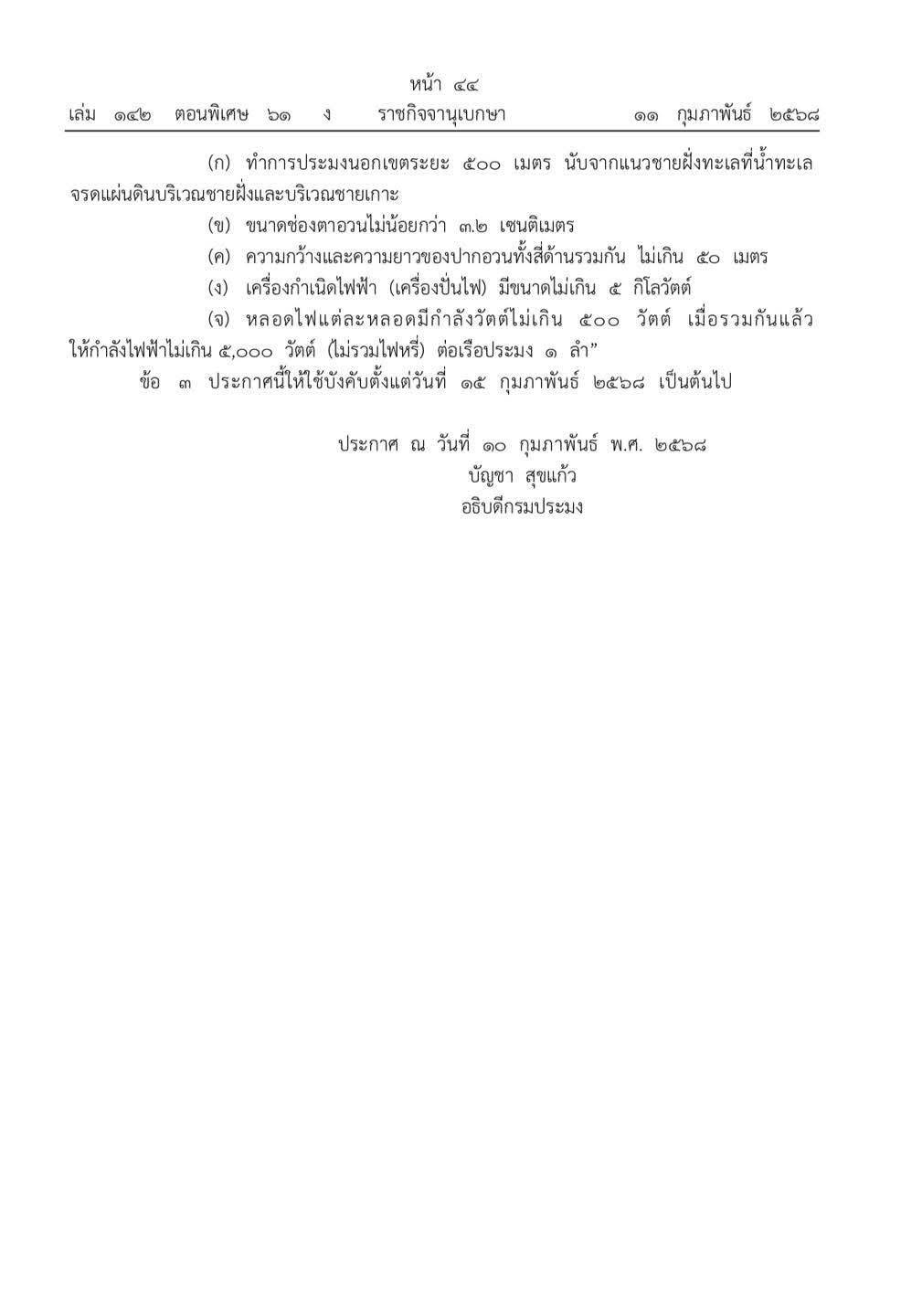 หน้า ๔๔
เล่ม ๑๔๒ ตอนพิเศษ ๖๑ ง ราชกิจจานุเบกษา ๑๑ กุมภาพันธ์ ๒๕๖๘

(ก) ทำการประมงนอกเขตระยะ ๕๐๐ เมตร นับจากแนวชายฝั่งทะเลที่น้ำทะเลจรดแผ่นดินบริเวณชายฝั่งและบริเวณชายเกาะ

(ข) ขนาดช่องตาอวนไม่น้อยกว่า ๓.๒ เซนติเมตร

(ค) ความกว้างและความยาวของปากอวนทั้งสี่ด้านรวมกัน ไม่เกิน ๕๐ เมตร

(ง) เครื่องกำเนิดไฟฟ้า (เครื่องปั่นไฟ) มีขนาดไม่เกิน ๕ กิโลวัตต์

(จ) หลอดไฟแต่ละหลอดมีกำลังวัตต์ไม่เกิน ๕๐๐ วัตต์ เมื่อรวมกันแล้วให้กำลังไฟฟ้าไม่เกิน ๕,๐๐๐ วัตต์ (ไม่รวมไฟหรี่) ต่อเรือประมง ๑ ลำ”

ข้อ ๓ ประกาศนี้ให้ใช้บังคับตั้งแต่วันที่ ๑๕ กุมภาพันธ์ ๒๕๖๘ เป็นต้นไป

ประกาศ ณ วันที่ ๑๐ กุมภาพันธ์ พ.ศ. ๒๕๖๘
บัญชา สุขแก้ว
อธิบดีกรมประมง